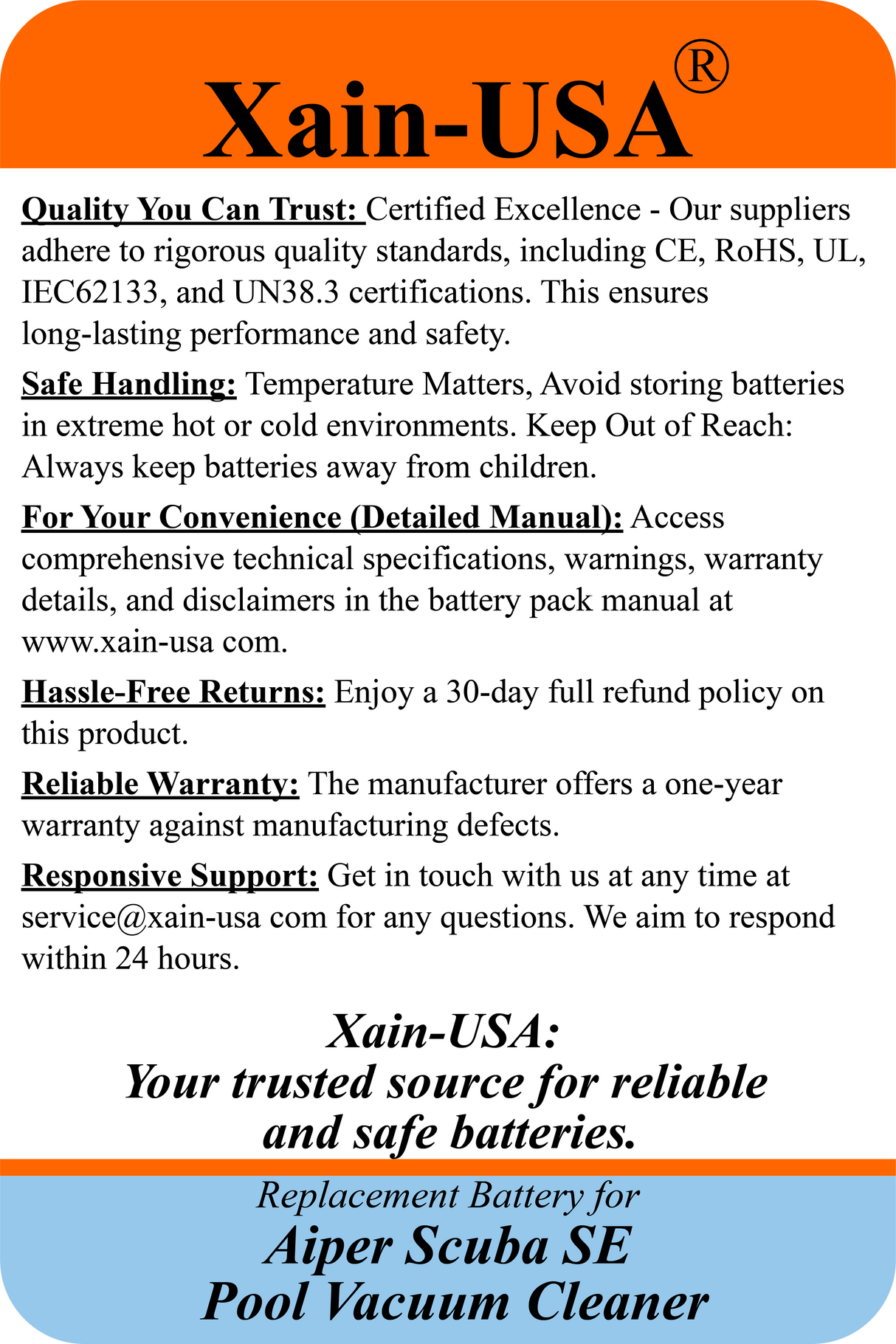 Xain-USA®

Quality You Can Trust: Certified Excellence - Our suppliers adhere to rigorous quality standards, including CE, RoHS, UL, IEC62133, and UN38.3 certifications. This ensures long-lasting performance and safety.

Safe Handling: Temperature Matters, Avoid storing batteries in extreme hot or cold environments. Keep Out of Reach: Always keep batteries away from children.

For Your Convenience (Detailed Manual): Access comprehensive technical specifications, warnings, warranty details, and disclaimers in the battery pack manual at www.xain-usa com.

Hassle-Free Returns: Enjoy a 30-day full refund policy on this product.

Reliable Warranty: The manufacturer offers a one-year warranty against manufacturing defects.

Responsive Support: Get in touch with us at any time at service@xain-usa com for any questions. We aim to respond within 24 hours.

Xain-USA:
Your trusted source for reliable and safe batteries.

Replacement Battery for
Aiper Scuba SE
Pool Vacuum Cleaner